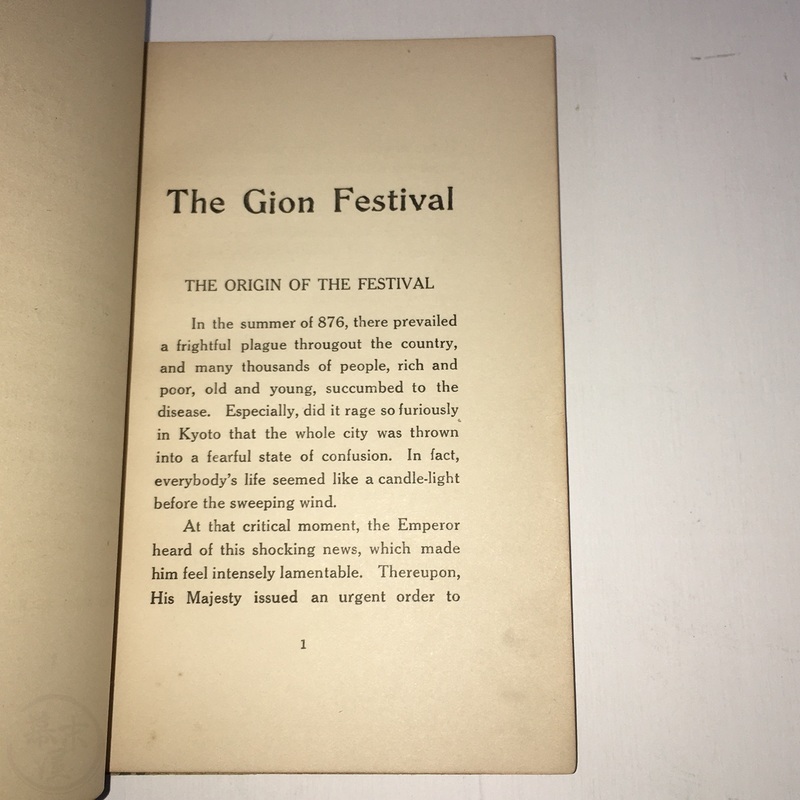 The Gion Festival

THE ORIGIN OF THE FESTIVAL

In the summer of 876, there prevailed a frightful plague througout the country, and many thousands of people, rich and poor, old and young, succumbed to the disease. Especially, did it rage so furiously in Kyoto that the whole city was thrown into a fearful state of confusion. In fact, everybody's life seemed like a candle-light before the sweeping wind.

At that critical moment, the Emperor heard of this shocking news, which made him feel intensely lamentable. Thereupon, His Majesty issued an urgent order to

1